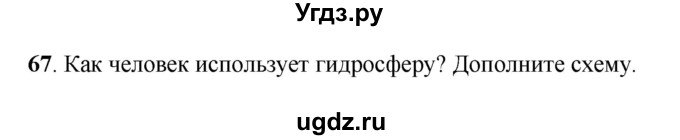 Угдз.ру

67. Как человек использует гидросферу? Дополните схему.

ugdz.ru